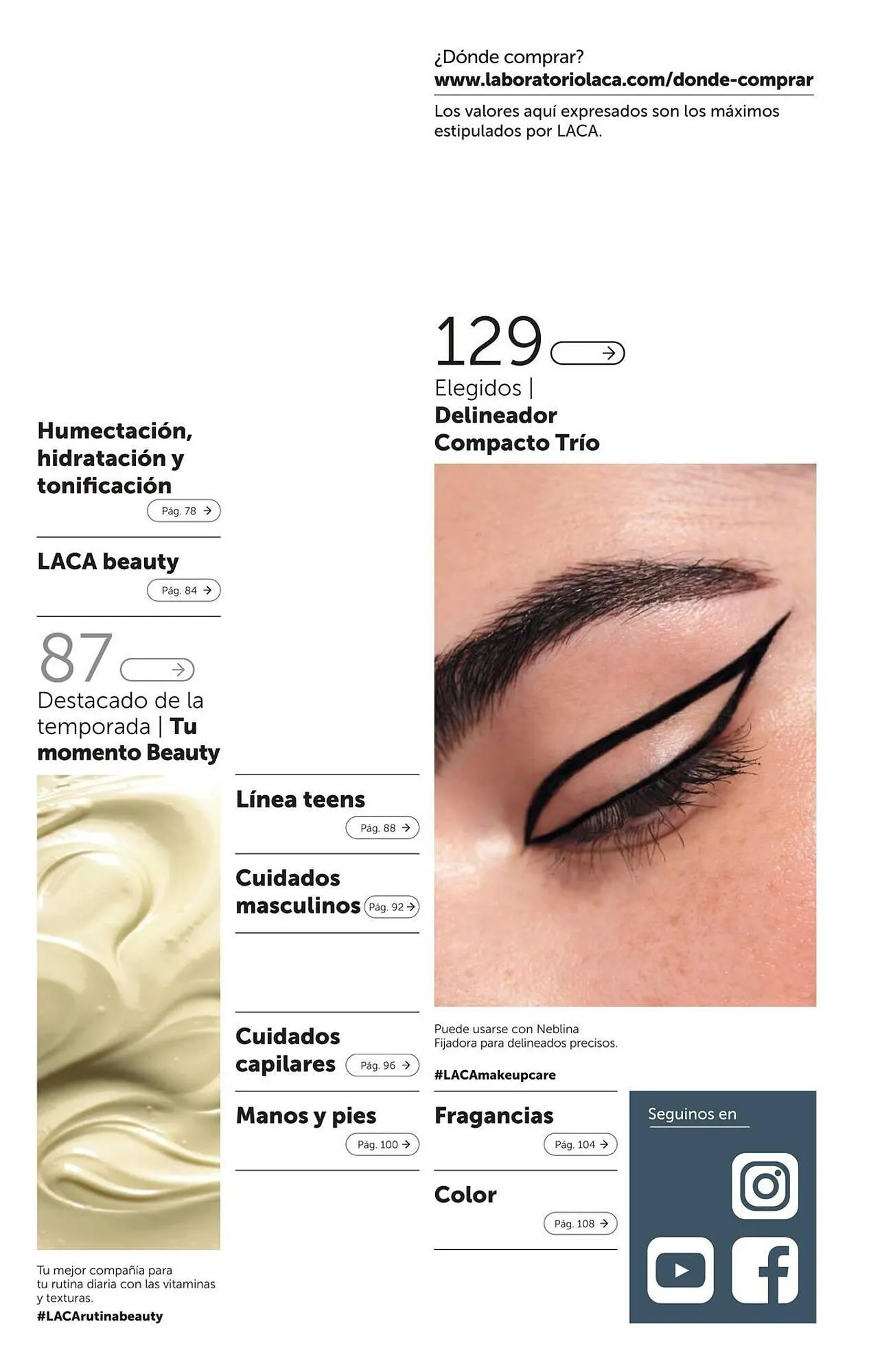 ¿Dónde comprar?
www.laboratoriolaca.com/donde-comprar

Los valores aquí expresados son los máximos estipulados por LACA.

Humectación, hidratación y tonificación
Pág. 78 →

LACA beauty
Pág. 84 →

87 →
Destacado de la temporada | Tu momento Beauty

Tu mejor compañía para tu rutina diaria con las vitaminas y texturas.
#LACArutinabeauty

Línea teens
Pág. 88 →

Cuidados masculinos
Pág. 92 →

Cuidados capilares
Pág. 96 →

Manos y pies
Pág. 100 →

129 →
Elegidos |
Delineador Compacto Trío

Puede usarse con Neblina Fijadora para delineados precisos.
#LACAmakeupcare

Fragancias
Pág. 104 →

Color
Pág. 108 →

Seguinos en